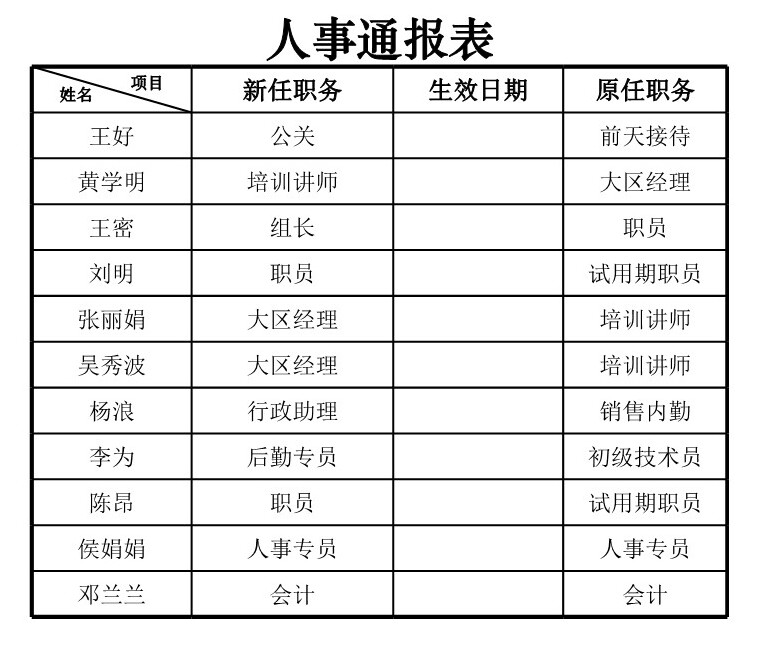 人事通报表

| 项目 姓名 | 新任职务 | 生效日期 | 原任职务 |
|---|---|---|---|
| 王好 | 公关 | | 前天接待 |
| 黄学明 | 培训讲师 | | 大区经理 |
| 王密 | 组长 | | 职员 |
| 刘明 | 职员 | | 试用期职员 |
| 张丽娟 | 大区经理 | | 培训讲师 |
| 吴秀波 | 大区经理 | | 培训讲师 |
| 杨浪 | 行政助理 | | 销售内勤 |
| 李为 | 后勤专员 | | 初级技术员 |
| 陈昂 | 职员 | | 试用期职员 |
| 侯娟娟 | 人事专员 | | 人事专员 |
| 邓兰兰 | 会计 | | 会计 |